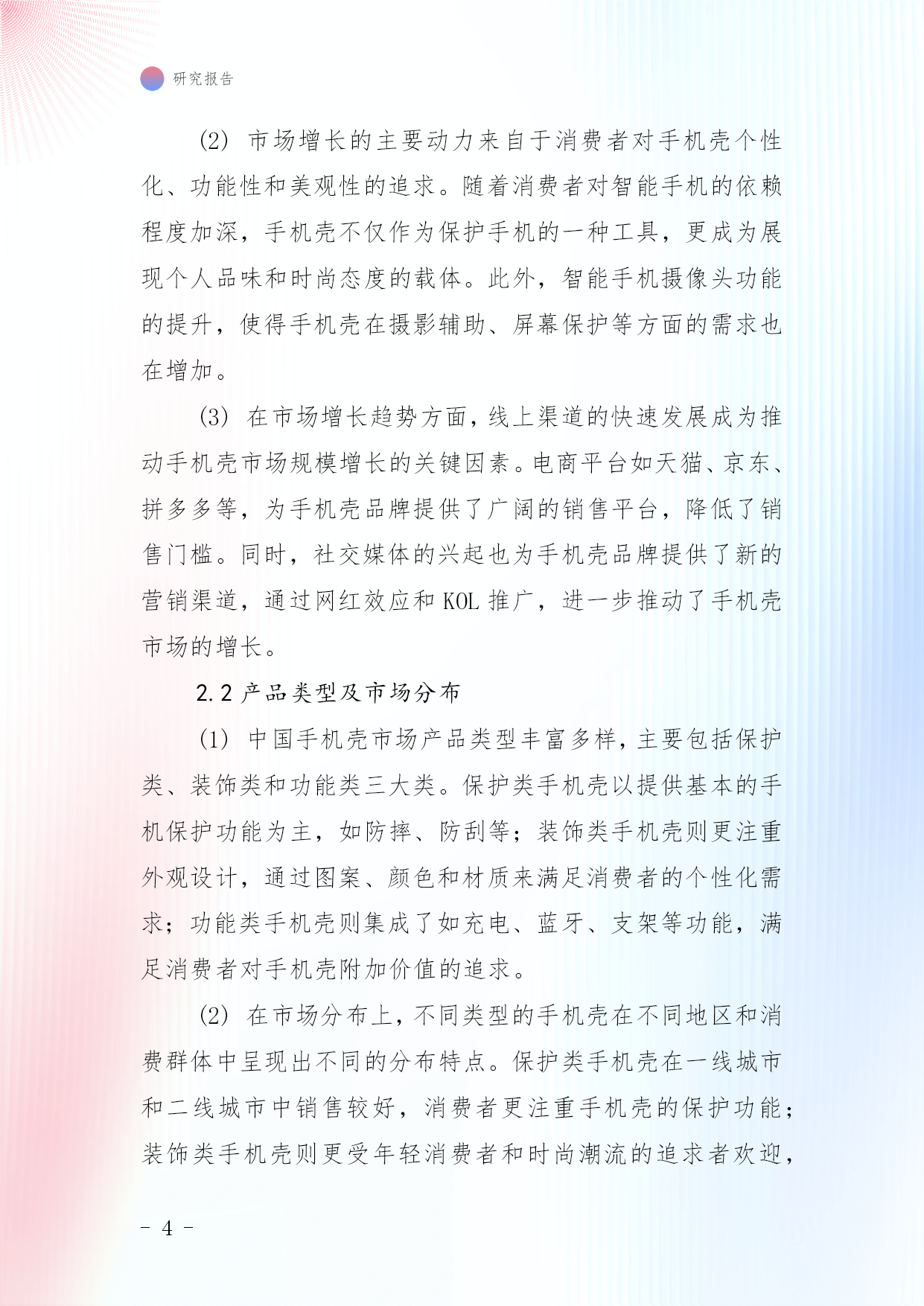 研究报告

(2) 市场增长的主要动力来自于消费者对手机壳个性化、功能性和美观性的追求。随着消费者对智能手机的依赖程度加深，手机壳不仅作为保护手机的一种工具，更成为展现个人品味和时尚态度的载体。此外，智能手机摄像头功能的提升，使得手机壳在摄影辅助、屏幕保护等方面的需求也在增加。

(3) 在市场增长趋势方面，线上渠道的快速发展成为推动手机壳市场规模增长的关键因素。电商平台如天猫、京东、拼多多等，为手机壳品牌提供了广阔的销售平台，降低了销售门槛。同时，社交媒体的兴起也为手机壳品牌提供了新的营销渠道，通过网红效应和 KOL 推广，进一步推动了手机壳市场的增长。

2.2 产品类型及市场分布

(1) 中国手机壳市场产品类型丰富多样，主要包括保护类、装饰类和功能类三大类。保护类手机壳以提供基本的手机保护功能为主，如防摔、防刮等；装饰类手机壳则更注重外观设计，通过图案、颜色和材质来满足消费者的个性化需求；功能类手机壳则集成了如充电、蓝牙、支架等功能，满足消费者对手机壳附加价值的追求。

(2) 在市场分布上，不同类型的手机壳在不同地区和消费群体中呈现出不同的分布特点。保护类手机壳在一线城市和二线城市中销售较好，消费者更注重手机壳的保护功能；装饰类手机壳则更受年轻消费者和时尚潮流的追求者欢迎，

- 4 -